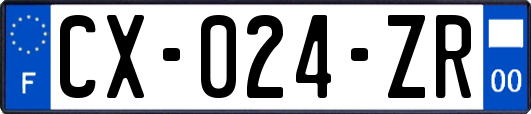 F

CX-024-ZR

00